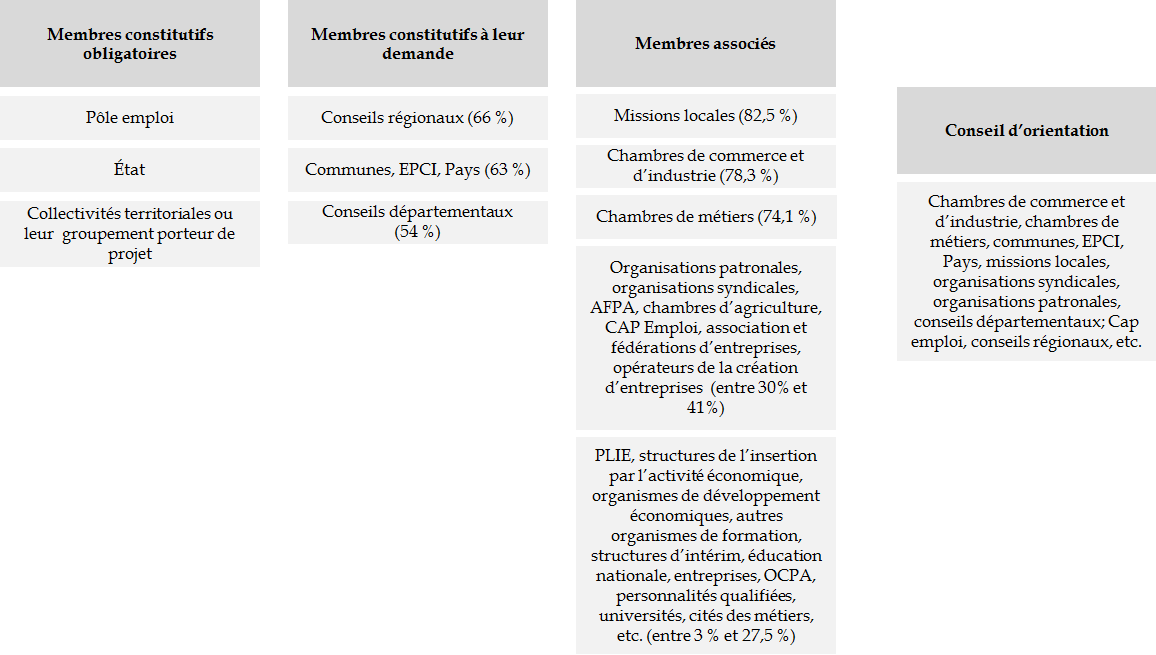 Membres constitutifs obligatoires

Pôle emploi

État

Collectivités territoriales ou leur groupement porteur de projet

Membres constitutifs à leur demande

Conseils régionaux (66 %)

Communes, EPCI, Pays (63 %)

Conseils départementaux (54 %)

Membres associés

Missions locales (82,5 %)

Chambres de commerce et d'industrie (78,3 %)

Chambres de métiers (74,1 %)

Organisations patronales, organisations syndicales, AFPA, chambres d'agriculture, CAP Emploi, association et fédérations d'entreprises, opérateurs de la création d'entreprises (entre 30% et 41%)

PLIE, structures de l'insertion par l'activité économique, organismes de développement économiques, autres organismes de formation, structures d'intérim, éducation nationale, entreprises, OCPA, personnalités qualifiées, universités, cités des métiers, etc. (entre 3 % et 27,5 %)

Conseil d'orientation

Chambres de commerce et d'industrie, chambres de métiers, communes, EPCI, Pays, missions locales, organisations syndicales, organisations patronales, conseils départementaux; Cap emploi, conseils régionaux, etc.